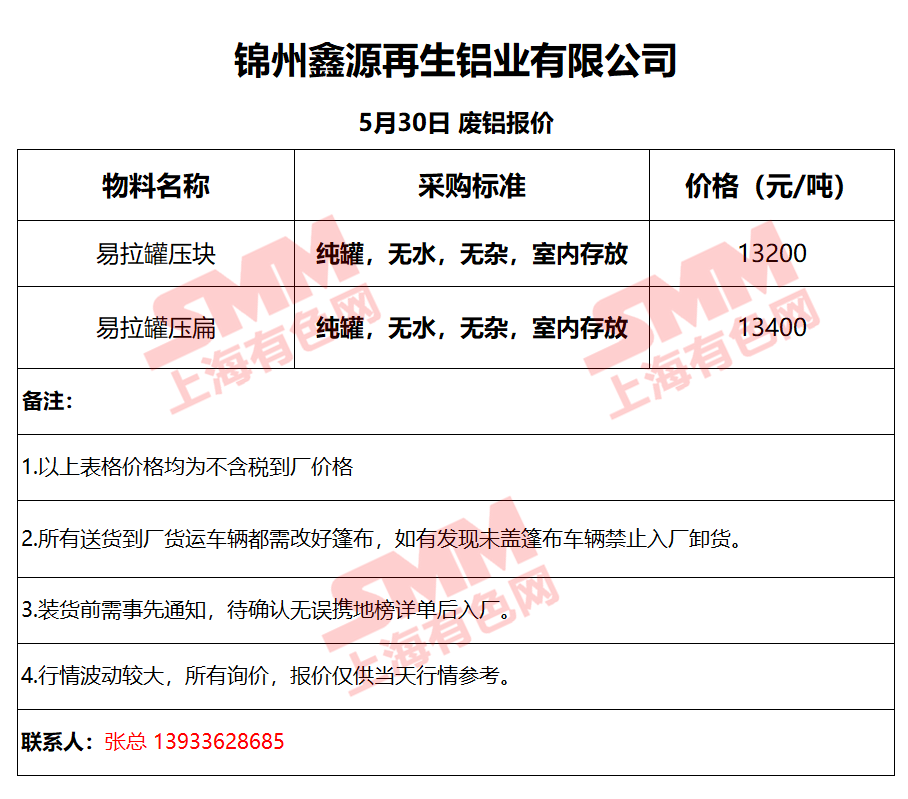 锦州鑫源再生铝业有限公司

5月30日 废铝报价

| 物料名称 | 采购标准 | 价格（元/吨） |
|---|---|---|
| 易拉罐压块 | 纯罐，无水，无杂，室内存放 | 13200 |
| 易拉罐压扁 | 纯罐，无水，无杂，室内存放 | 13400 |

备注：

1.以上表格价格均为不含税到厂价格

2.所有送货到厂货运车辆都需改好篷布，如有发现未盖篷布车辆禁止入厂卸货。

3.装货前需事先通知，待确认无误携地榜详单后入厂。

4.行情波动较大，所有询价，报价仅供当天行情参考。

联系人：张总 13933628685

SMM 上海有色网
SMM 上海有色网
SMM 上海有色网